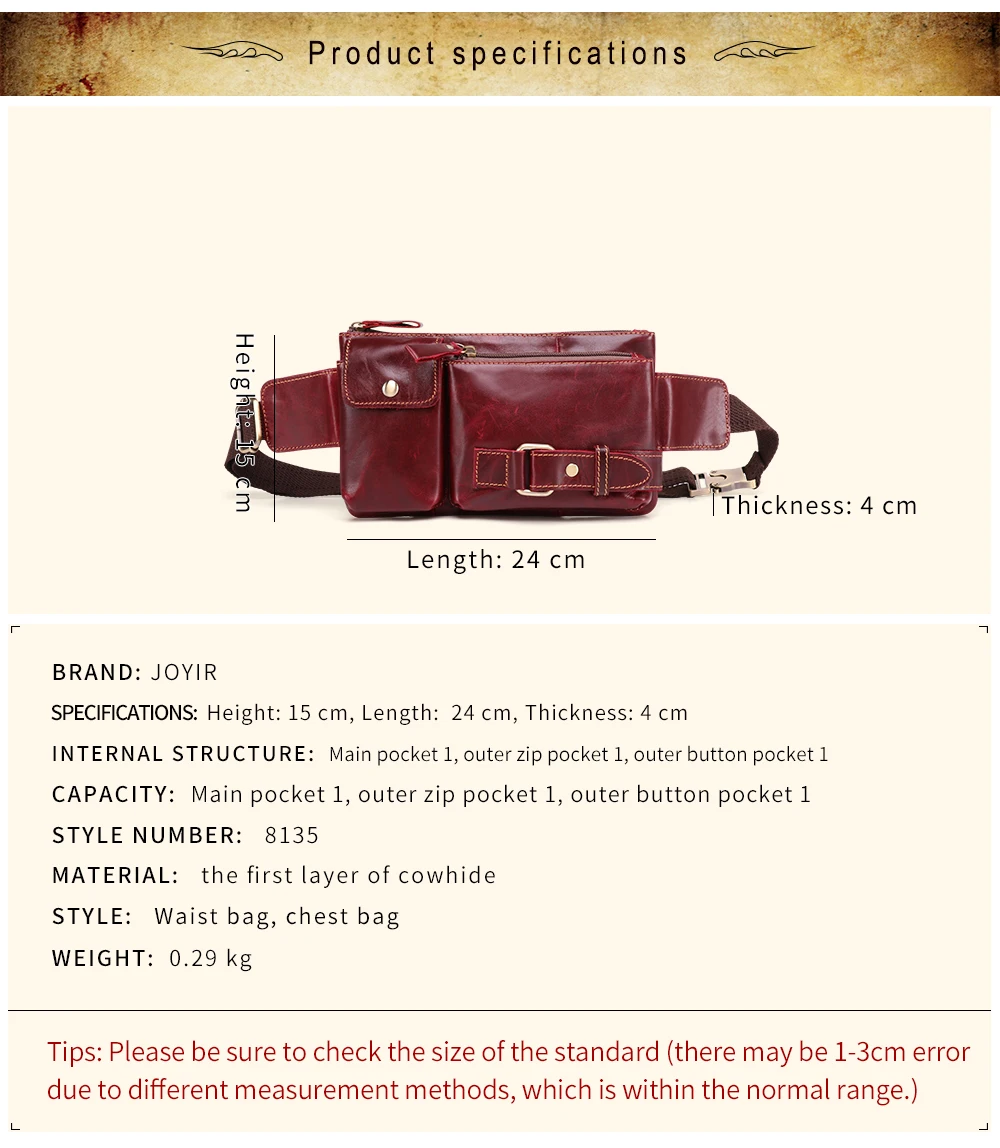 Product specifications

Height: 15 cm

Thickness: 4 cm

Length: 24 cm

BRAND: JOYIR

SPECIFICATIONS: Height: 15 cm, Length: 24 cm, Thickness: 4 cm

INTERNAL STRUCTURE: Main pocket 1, outer zip pocket 1, outer button pocket 1

CAPACITY: Main pocket 1, outer zip pocket 1, outer button pocket 1

STYLE NUMBER: 8135

MATERIAL: the first layer of cowhide

STYLE: Waist bag, chest bag

WEIGHT: 0.29 kg

Tips: Please be sure to check the size of the standard (there may be 1-3cm error due to different measurement methods, which is within the normal range.)